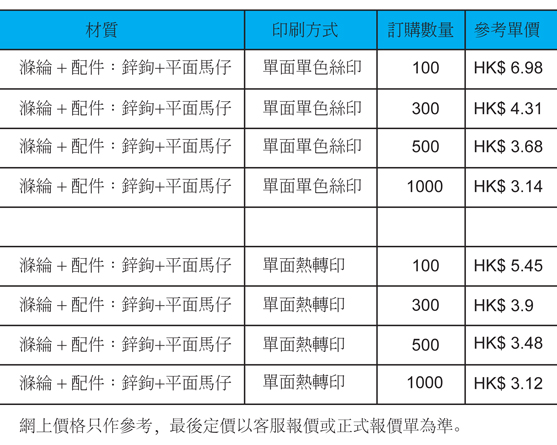 | 材質 | 印刷方式 | 訂購數量 | 參考單價 |
|---|---|---|---|
| 滌綸 + 配件：鋅鉤+平面馬仔 | 單面單色絲印 | 100 | HK$ 6.98 |
| 滌綸 + 配件：鋅鉤+平面馬仔 | 單面單色絲印 | 300 | HK$ 4.31 |
| 滌綸 + 配件：鋅鉤+平面馬仔 | 單面單色絲印 | 500 | HK$ 3.68 |
| 滌綸 + 配件：鋅鉤+平面馬仔 | 單面單色絲印 | 1000 | HK$ 3.14 |
| | | | |
| 滌綸 + 配件：鋅鉤+平面馬仔 | 單面熱轉印 | 100 | HK$ 5.45 |
| 滌綸 + 配件：鋅鉤+平面馬仔 | 單面熱轉印 | 300 | HK$ 3.9 |
| 滌綸 + 配件：鋅鉤+平面馬仔 | 單面熱轉印 | 500 | HK$ 3.48 |
| 滌綸 + 配件：鋅鉤+平面馬仔 | 單面熱轉印 | 1000 | HK$ 3.12 |

網上價格只作參考，最後定價以客服報價或正式報價單為準。